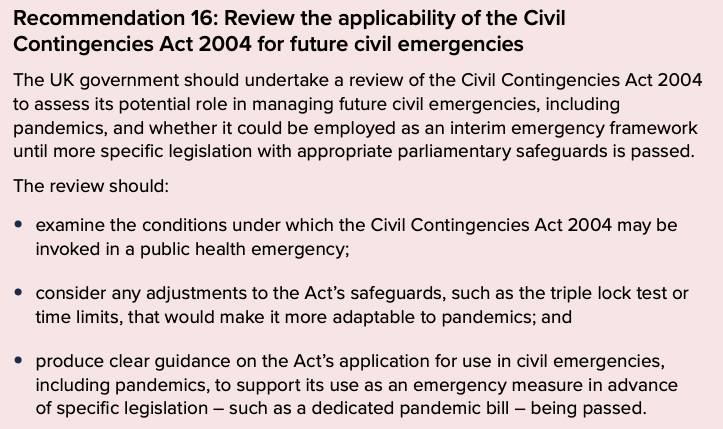 Recommendation 16: Review the applicability of the Civil Contingencies Act 2004 for future civil emergencies

The UK government should undertake a review of the Civil Contingencies Act 2004 to assess its potential role in managing future civil emergencies, including pandemics, and whether it could be employed as an interim emergency framework until more specific legislation with appropriate parliamentary safeguards is passed.

The review should:

• examine the conditions under which the Civil Contingencies Act 2004 may be invoked in a public health emergency;

• consider any adjustments to the Act's safeguards, such as the triple lock test or time limits, that would make it more adaptable to pandemics; and

• produce clear guidance on the Act's application for use in civil emergencies, including pandemics, to support its use as an emergency measure in advance of specific legislation – such as a dedicated pandemic bill – being passed.